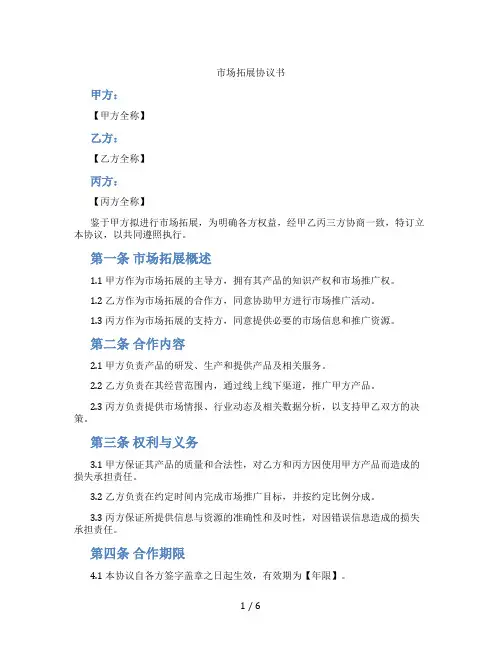 市场拓展协议书

甲方：

【甲方全称】

乙方：

【乙方全称】

丙方：

【丙方全称】

鉴于甲方拟进行市场拓展，为明确各方权益，经甲乙丙三方协商一致，特订立本协议，以共同遵照执行。

第一条 市场拓展概述

1.1 甲方作为市场拓展的主导方，拥有其产品的知识产权和市场推广权。

1.2 乙方作为市场拓展的合作方，同意协助甲方进行市场推广活动。

1.3 丙方作为市场拓展的支持方，同意提供必要的市场信息和推广资源。

第二条 合作内容

2.1 甲方负责产品的研发、生产和提供产品及相关服务。

2.2 乙方负责在其经营范围内，通过线上线下渠道，推广甲方产品。

2.3 丙方负责提供市场情报、行业动态及相关数据分析，以支持甲乙双方的决策。

第三条 权利与义务

3.1 甲方保证其产品的质量和合法性，对乙方和丙方因使用甲方产品而造成的损失承担责任。

3.2 乙方负责在约定时间内完成市场推广目标，并按约定比例分成。

3.3 丙方保证所提供信息与资源的准确性和及时性，对因错误信息造成的损失承担责任。

第四条 合作期限

4.1 本协议自各方签字盖章之日起生效，有效期为【年限】。

1 / 6